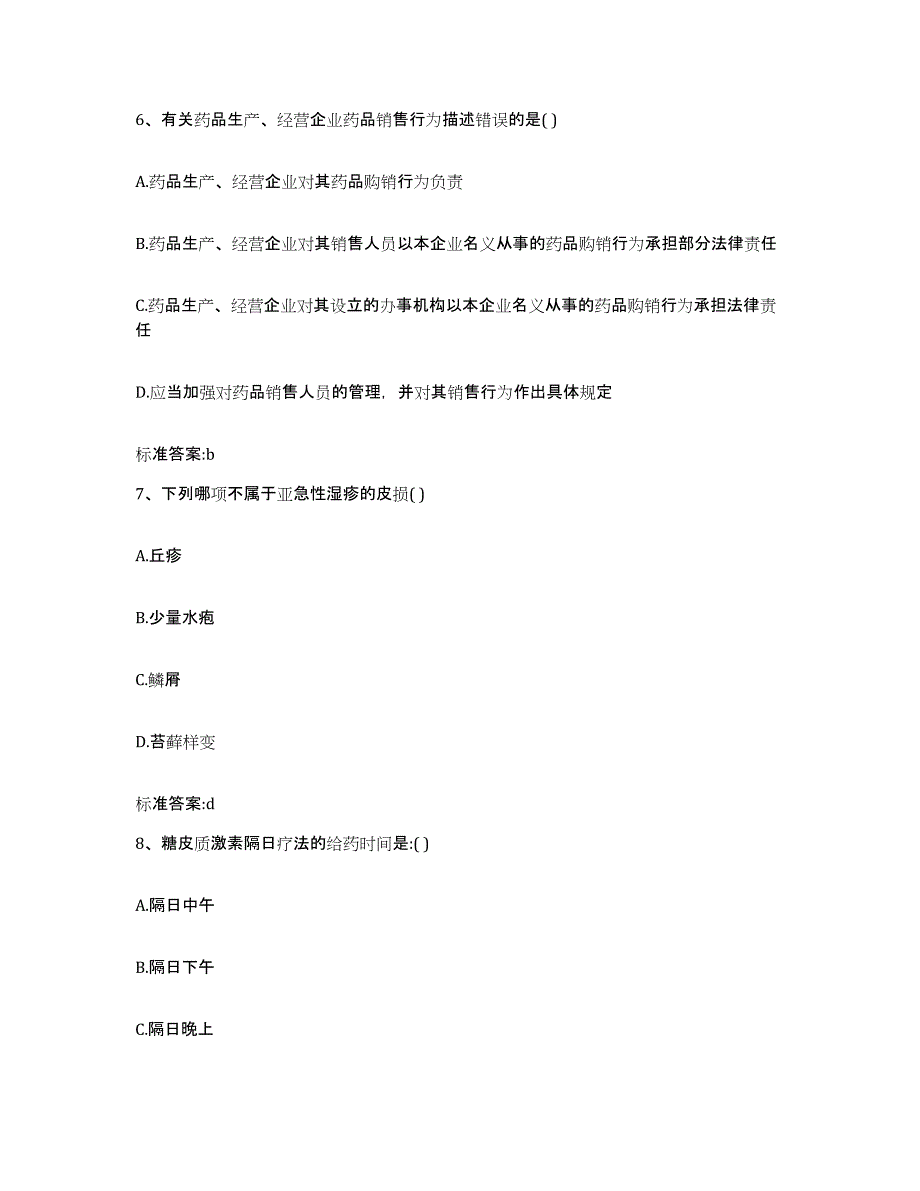 6、有关药品生产、经营企业药品销售行为描述错误的是( )

A.药品生产、经营企业对其药品购销行为负责

B.药品生产、经营企业对其销售人员以本企业名义从事的药品购销行为承担部分法律责任

C.药品生产、经营企业对其设立的办事机构以本企业名义从事的药品购销行为承担法律责任

D.应当加强对药品销售人员的管理，并对其销售行为作出具体规定

标准答案:b

7、下列哪项不属于亚急性湿疹的皮损( )

A.丘疹

B.少量水疱

C.鳞屑

D.苔藓样变

标准答案:d

8、糖皮质激素隔日疗法的给药时间是:( )

A.隔日中午

B.隔日下午

C.隔日晚上